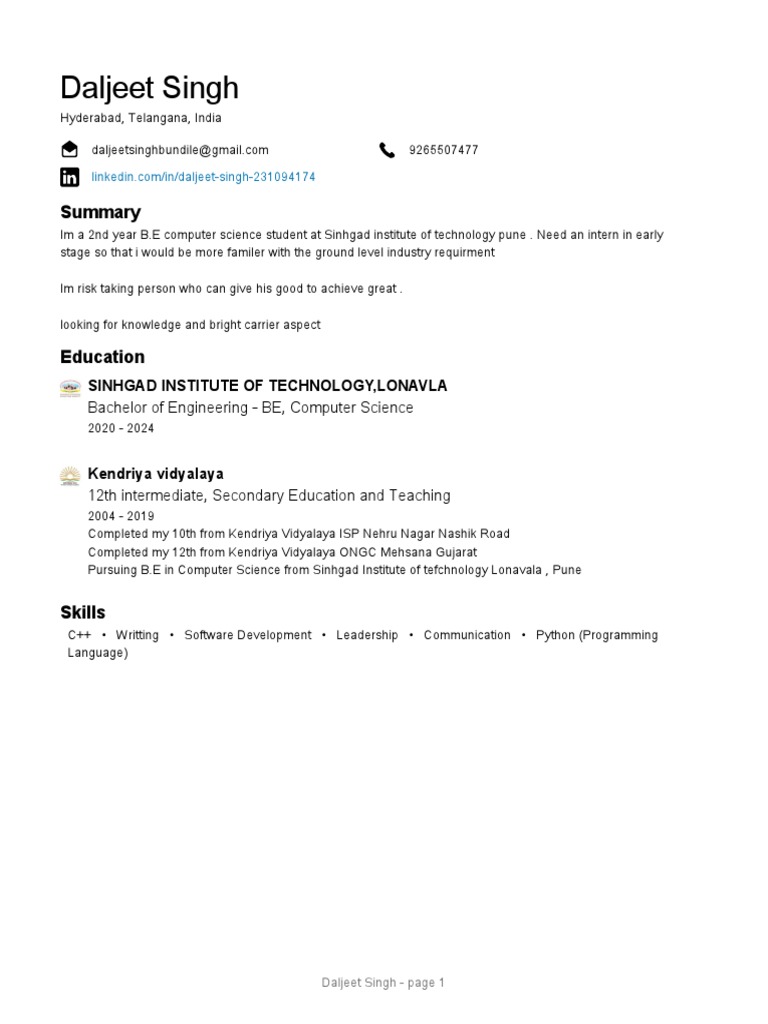 Daljeet Singh

Hyderabad, Telangana, India

daljeetsinghbundile@gmail.com

9265507477

linkedin.com/in/daljeet-singh-231094174

Summary

Im a 2nd year B.E computer science student at Sinhgad institute of technology pune . Need an intern in early stage so that i would be more familer with the ground level industry requirment

Im risk taking person who can give his good to achieve great .

looking for knowledge and bright carrier aspect

Education

SINHGAD INSTITUTE OF TECHNOLOGY,LONAVLA
Bachelor of Engineering - BE, Computer Science
2020 - 2024

Kendriya vidyalaya
12th intermediate, Secondary Education and Teaching
2004 - 2019
Completed my 10th from Kendriya Vidyalaya ISP Nehru Nagar Nashik Road
Completed my 12th from Kendriya Vidyalaya ONGC Mehsana Gujarat
Pursuing B.E in Computer Science from Sinhgad Institute of tefchnology Lonavala , Pune

Skills

C++ • Writting • Software Development • Leadership • Communication • Python (Programming Language)

Daljeet Singh - page 1